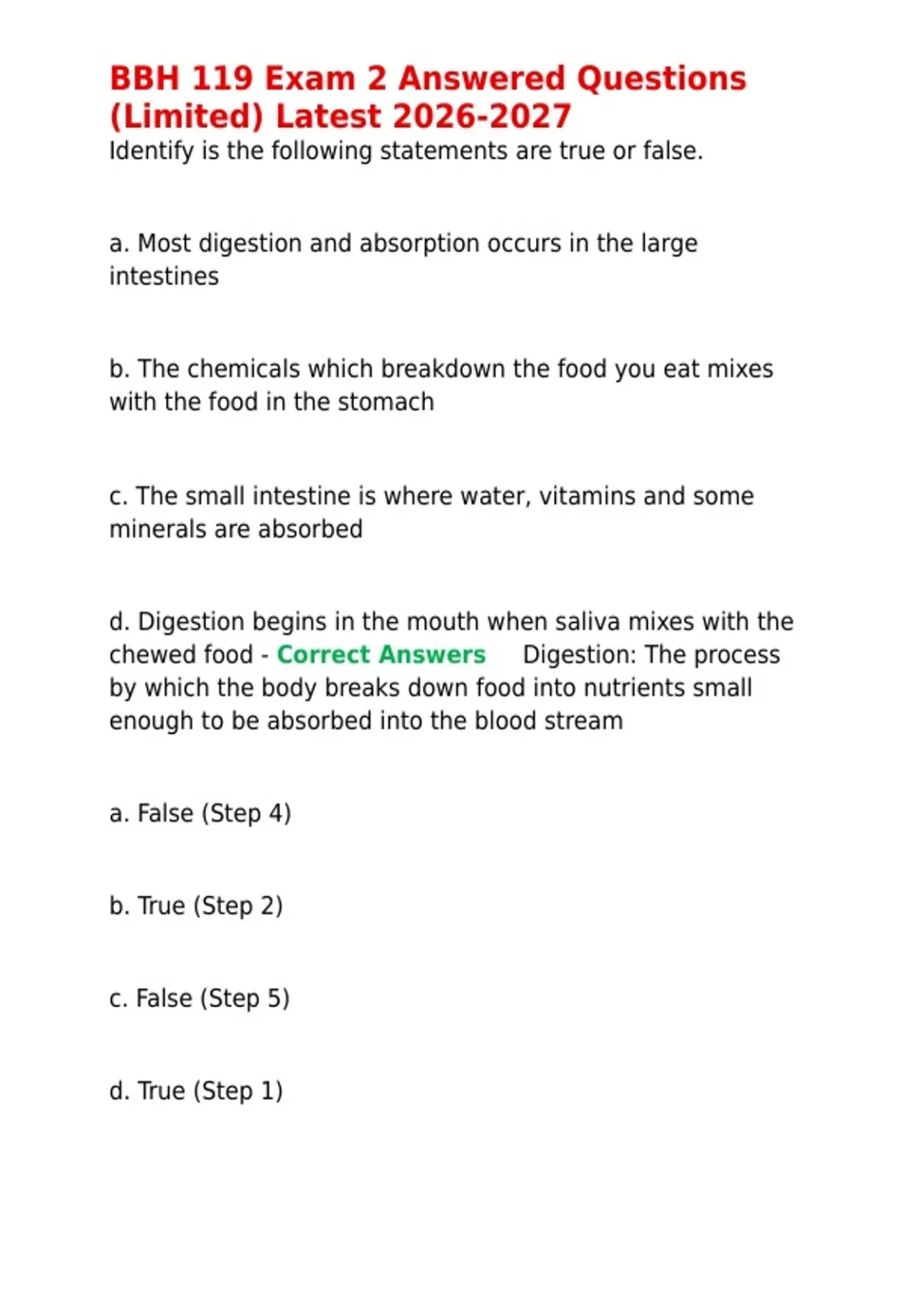 BBH 119 Exam 2 Answered Questions (Limited) Latest 2026-2027

Identify is the following statements are true or false.

a. Most digestion and absorption occurs in the large intestines

b. The chemicals which breakdown the food you eat mixes with the food in the stomach

c. The small intestine is where water, vitamins and some minerals are absorbed

d. Digestion begins in the mouth when saliva mixes with the chewed food - Correct Answers Digestion: The process by which the body breaks down food into nutrients small enough to be absorbed into the blood stream

a. False (Step 4)

b. True (Step 2)

c. False (Step 5)

d. True (Step 1)